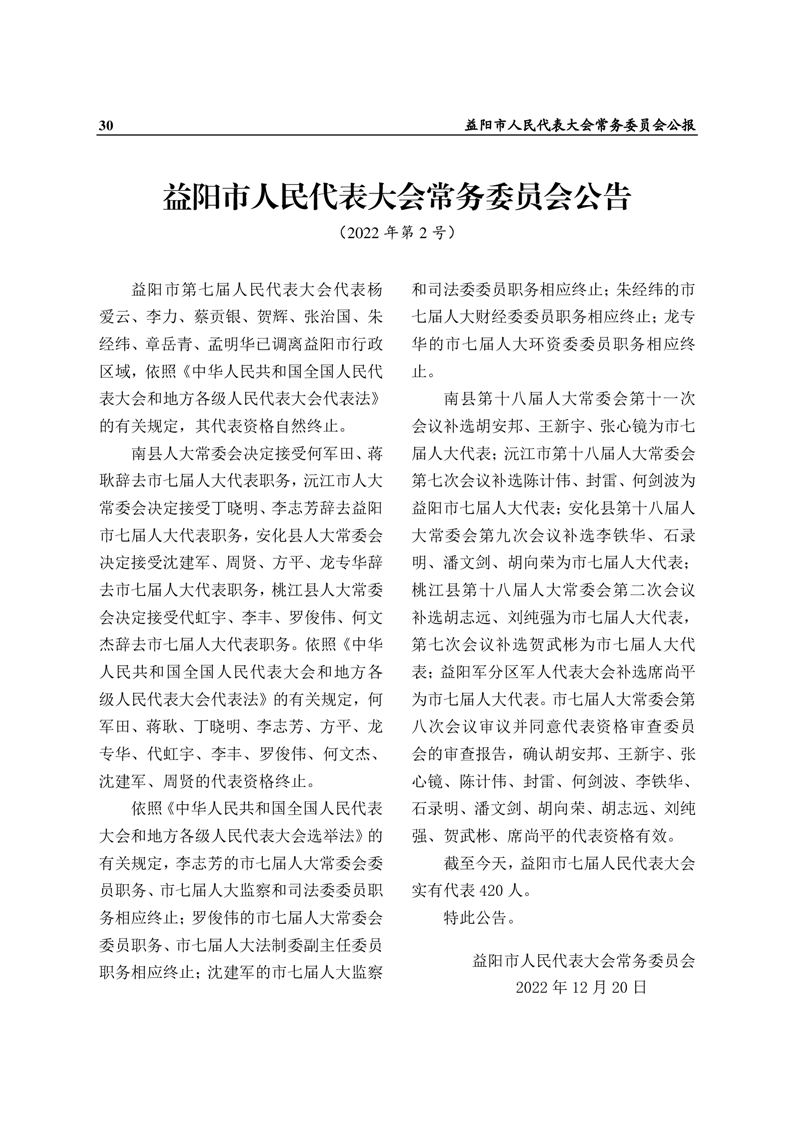 30

益阳市人民代表大会常务委员会公报

益阳市人民代表大会常务委员会公告

（2022 年第 2 号）

益阳市第七届人民代表大会代表杨爱云、李力、蔡贡银、贺辉、张治国、朱经纬、章岳青、孟明华已调离益阳市行政区域，依照《中华人民共和国全国人民代表大会和地方各级人民代表大会代表法》的有关规定，其代表资格自然终止。

南县人大常委会决定接受何军田、蒋耿辞去市七届人大代表职务，沅江市人大常委会决定接受丁晓明、李志芳辞去益阳市七届人大代表职务，安化县人大常委会决定接受沈建军、周贤、方平、龙专华辞去市七届人大代表职务，桃江县人大常委会决定接受代虹宇、李丰、罗俊伟、何文杰辞去市七届人大代表职务。依照《中华人民共和国全国人民代表大会和地方各级人民代表大会代表法》的有关规定，何军田、蒋耿、丁晓明、李志芳、方平、龙专华、代虹宇、李丰、罗俊伟、何文杰、沈建军、周贤的代表资格终止。

依照《中华人民共和国全国人民代表大会和地方各级人民代表大会选举法》的有关规定，李志芳的市七届人大常委会委员职务、市七届人大监察和司法委委员职务相应终止；罗俊伟的市七届人大常委会委员职务、市七届人大法制委副主任委员职务相应终止；沈建军的市七届人大监察和司法委委员职务相应终止；朱经纬的市七届人大财经委委员职务相应终止；龙专华的市七届人大环资委委员职务相应终止。

南县第十八届人大常委会第十一次会议补选胡安邦、王新宇、张心镜为市七届人大代表；沅江市第十八届人大常委会第七次会议补选陈计伟、封雷、何剑波为益阳市七届人大代表；安化县第十八届人大常委会第九次会议补选李铁华、石录明、潘文剑、胡向荣为市七届人大代表；桃江县第十八届人大常委会第二次会议补选胡志远、刘纯强为市七届人大代表，第七次会议补选贺武彬为市七届人大代表；益阳军分区军人代表大会补选席尚平为市七届人大代表。市七届人大常委会第八次会议审议并同意代表资格审查委员会的审查报告，确认胡安邦、王新宇、张心镜、陈计伟、封雷、何剑波、李铁华、石录明、潘文剑、胡向荣、胡志远、刘纯强、贺武彬、席尚平的代表资格有效。

截至今天，益阳市七届人民代表大会实有代表 420 人。

特此公告。

益阳市人民代表大会常务委员会
2022 年 12 月 20 日